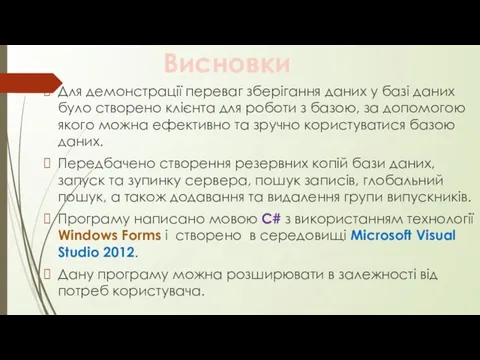 Висновки

Для демонстрації переваг зберігання даних у базі даних було створено клієнта для роботи з базою, за допомогою якого можна ефективно та зручно користуватися базою даних.

Передбачено створення резервних копій бази даних, запуск та зупинку сервера, пошук записів, глобальний пошук, а також додавання та видалення групи випускників.

Програму написано мовою C# з використанням технології Windows Forms і створено в середовищі Microsoft Visual Studio 2012.

Дану програму можна розширювати в залежності від потреб користувача.